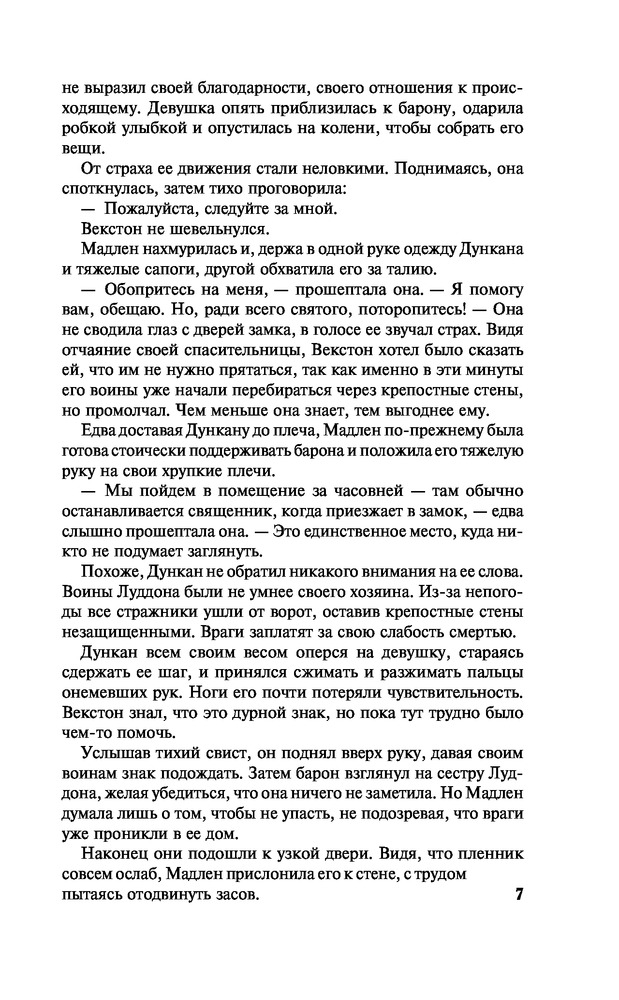 не выразил своей благодарности, своего отношения к происходящему. Девушка опять приблизилась к барону, одарила робкой улыбкой и опустилась на колени, чтобы собрать его вещи.

От страха ее движения стали неловкими. Поднимаясь, она споткнулась, затем тихо проговорила:

— Пожалуйста, следуйте за мной.

Векстон не шевельнулся.

Мадлен нахмурилась и, держа в одной руке одежду Дункана и тяжелые сапоги, другой обхватила его за талию.

— Обопритесь на меня, — прошептала она. — Я помогу вам, обещаю. Но, ради всего святого, поторопитесь! — Она не сводила глаз с дверей замка, в голосе ее звучал страх. Видя отчаяние своей спасительницы, Векстон хотел было сказать ей, что им не нужно прятаться, так как именно в эти минуты его воины уже начали перебираться через крепостные стены, но промолчал. Чем меньше она знает, тем выгоднее ему.

Едва доставая Дункану до плеча, Мадлен по-прежнему была готова стоически поддерживать барона и положила его тяжелую руку на свои хрупкие плечи.

— Мы пойдем в помещение за часовней — там обычно останавливается священник, когда приезжает в замок, — едва слышно прошептала она. — Это единственное место, куда никто не подумает заглянуть.

Похоже, Дункан не обратил никакого внимания на ее слова. Воины Луддона были не умнее своего хозяина. Из-за непогоды все стражники ушли от ворот, оставив крепостные стены незащищенными. Враги заплатят за свою слабость смертью.

Дункан всем своим весом оперся на девушку, стараясь сдержать ее шаг, и принялся сжимать и разжимать пальцы онемевших рук. Ноги его почти потеряли чувствительность. Векстон знал, что это дурной знак, но пока тут трудно было чем-то помочь.

Услышав тихий свист, он поднял вверх руку, давая своим воинам знак подождать. Затем барон взглянул на сестру Луддона, желая убедиться, что она ничего не заметила. Но Мадлен думала лишь о том, чтобы не упасть, не подозревая, что враги уже проникли в ее дом.

Наконец они подошли к узкой двери. Видя, что пленник совсем ослаб, Мадлен прислонила его к стене, с трудом пытаясь отодвинуть засов.

7